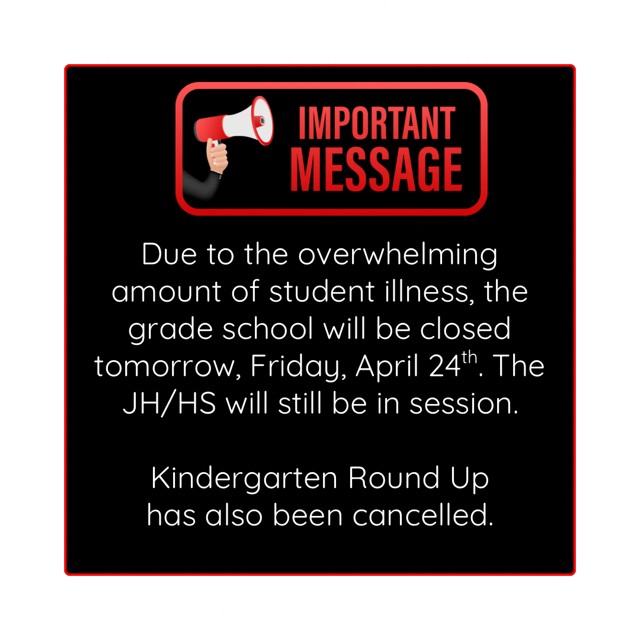 IMPORTANT
MESSAGE

Due to the overwhelming amount of student illness, the grade school will be closed tomorrow, Friday, April 24th. The JH/HS will still be in session.

Kindergarten Round Up has also been cancelled.